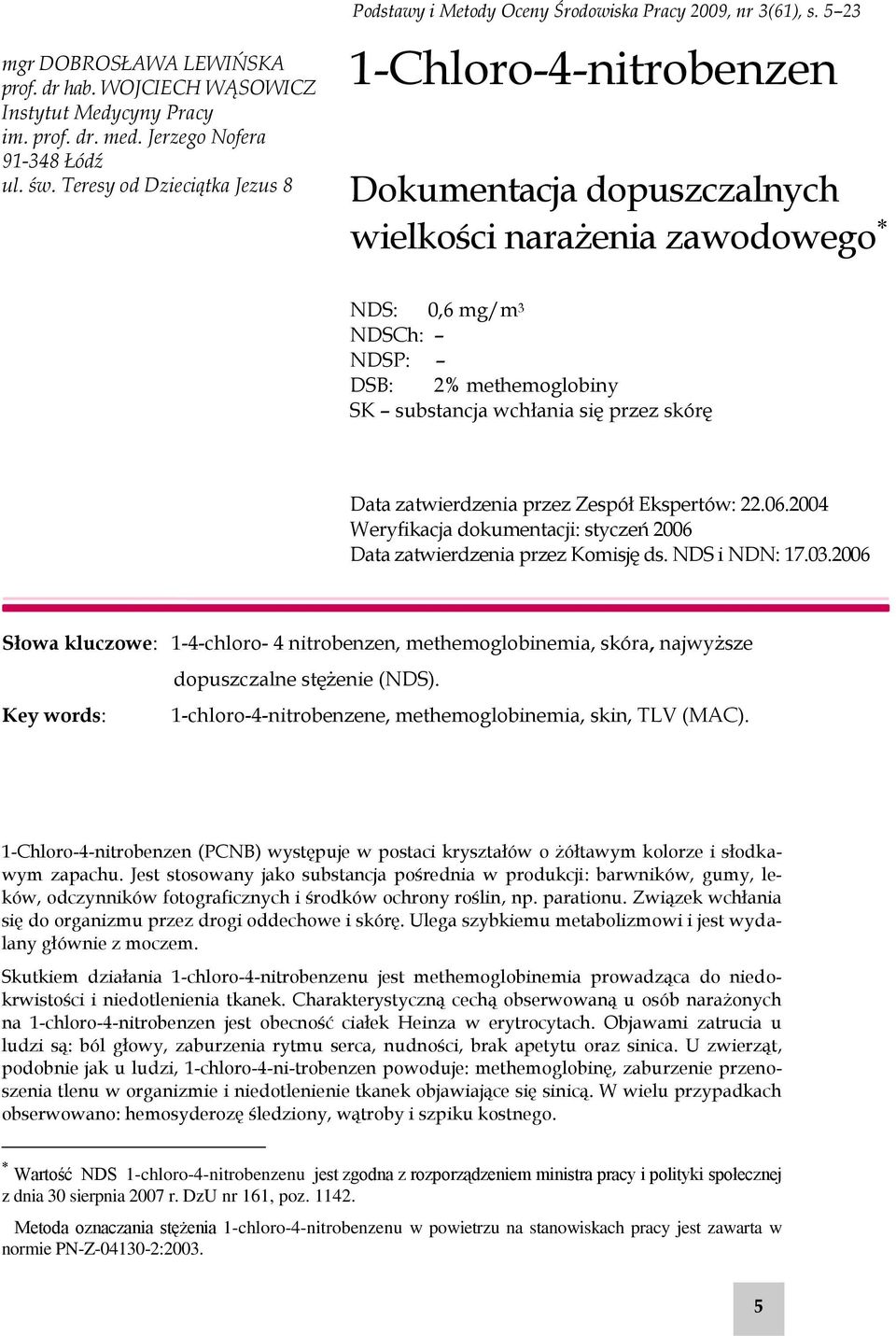 Podstawy i Metody Oceny Środowiska Pracy 2009, nr 3(61), s. 5–23

mgr DOBROSŁAWA LEWIŃSKA
prof. dr hab. WOJCIECH WĄSOWICZ
Instytut Medycyny Pracy
im. prof. dr. med. Jerzego Nofera
91-348 Łódź
ul. św. Teresy od Dzieciątka Jezus 8

1-Chloro-4-nitrobenzen

Dokumentacja dopuszczalnych wielkości narażenia zawodowego*

NDS: 0,6 mg/m$^3$
NDSCh: –
NDSP: –
DSB: 2% methemoglobiny
SK – substancja wchłania się przez skórę

Data zatwierdzenia przez Zespół Ekspertów: 22.06.2004
Weryfikacja dokumentacji: styczeń 2006
Data zatwierdzenia przez Komisję ds. NDS i NDN: 17.03.2006

Słowa kluczowe: 1-4-chloro- 4 nitrobenzen, methemoglobinemia, skóra, najwyższe dopuszczalne stężenie (NDS).
Key words: 1-chloro-4-nitrobenzene, methemoglobinemia, skin, TLV (MAC).

1-Chloro-4-nitrobenzen (PCNB) występuje w postaci kryształów o żółtawym kolorze i słodkawym zapachu. Jest stosowany jako substancja pośrednia w produkcji: barwników, gumy, leków, odczynników fotograficznych i środków ochrony roślin, np. parationu. Związek wchłania się do organizmu przez drogi oddechowe i skórę. Ulega szybkiemu metabolizmowi i jest wydalany głównie z moczem.

Skutkiem działania 1-chloro-4-nitrobenzenu jest methemoglobinemia prowadząca do niedokrwistości i niedotlenienia tkanek. Charakterystyczną cechą obserwowaną u osób narażonych na 1-chloro-4-nitrobenzen jest obecność ciałek Heinza w erytrocytach. Objawami zatrucia u ludzi są: ból głowy, zaburzenia rytmu serca, nudności, brak apetytu oraz sinica. U zwierząt, podobnie jak u ludzi, 1-chloro-4-ni-trobenzen powoduje: methemoglobinę, zaburzenie przenoszenia tlenu w organizmie i niedotlenienie tkanek objawiające się sinicą. W wielu przypadkach obserwowano: hemosyderozę śledziony, wątroby i szpiku kostnego.

* Wartość NDS 1-chloro-4-nitrobenzenu jest zgodna z rozporządzeniem ministra pracy i polityki społecznej z dnia 30 sierpnia 2007 r. DzU nr 161, poz. 1142.

Metoda oznaczania stężenia 1-chloro-4-nitrobenzenu w powietrzu na stanowiskach pracy jest zawarta w normie PN-Z-04130-2:2003.

5